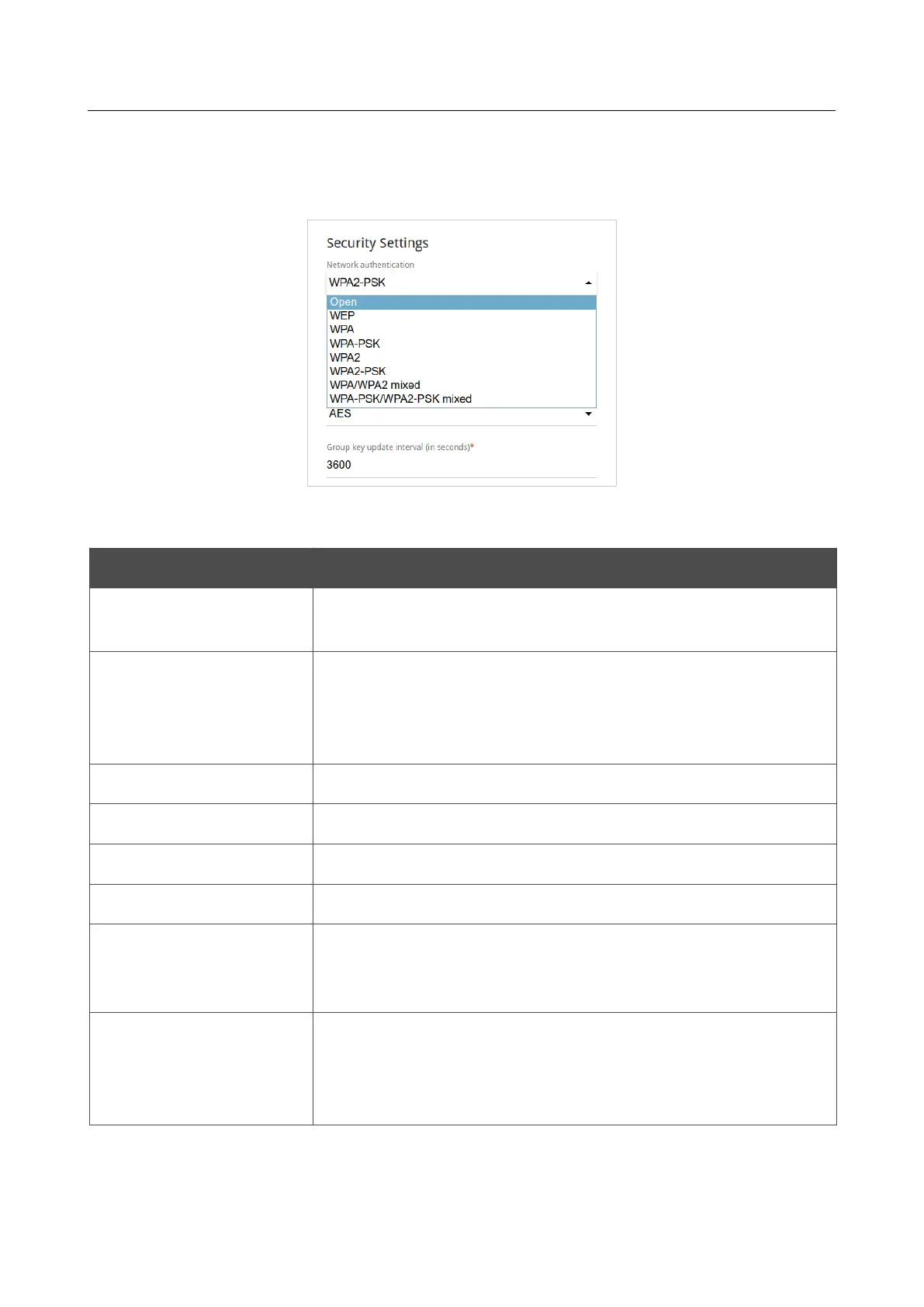 Security Settings

Network authentication

WPA2-PSK

Open
WEP
WPA
WPA-PSK
WPA2
WPA2-PSK
WPA/WPA2 mixed
WPA-PSK/WPA2-PSK mixed

AES

Group key update interval (in seconds)*

3600